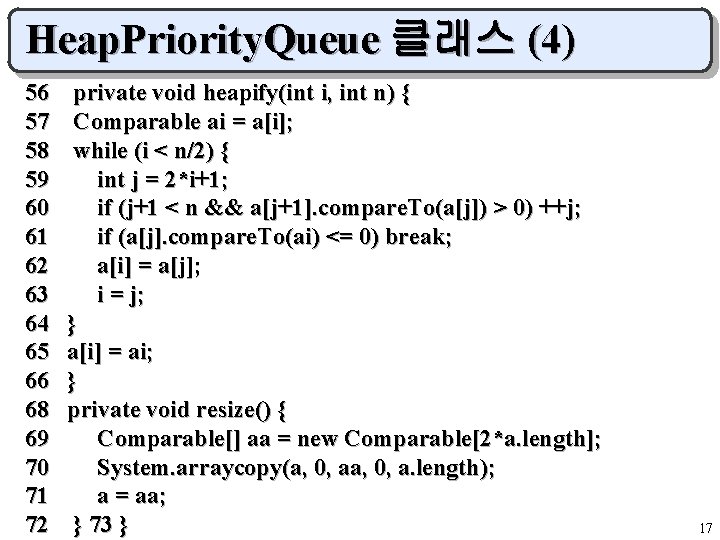 HeapPriorityQueue 클래스 (4)

56 private void heapify(int i, int n) {
57 Comparable ai = a[i];
58 while (i < n/2) {
59 int j = 2*i+1;
60 if (j+1 < n && a[j+1].compareTo(a[j]) > 0) ++j;
61 if (a[j].compareTo(ai) <= 0) break;
62 a[i] = a[j];
63 i = j;
64 }
65 a[i] = ai;
66 }
68 private void resize() {
69 Comparable[] aa = new Comparable[2*a.length];
70 System.arraycopy(a, 0, aa, 0, a.length);
71 a = aa;
72 } 73 }

17